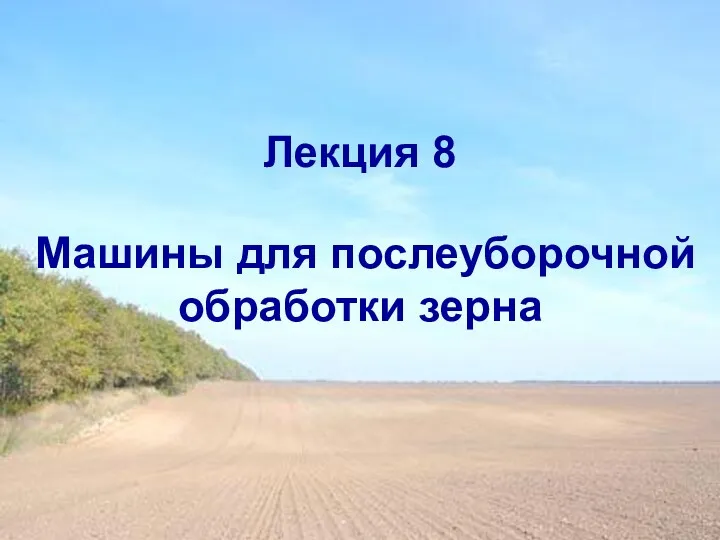 Лекция 8

Машины для послеуборочной обработки зерна